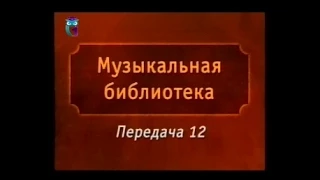 Музыкальная библиотека

Передача 12